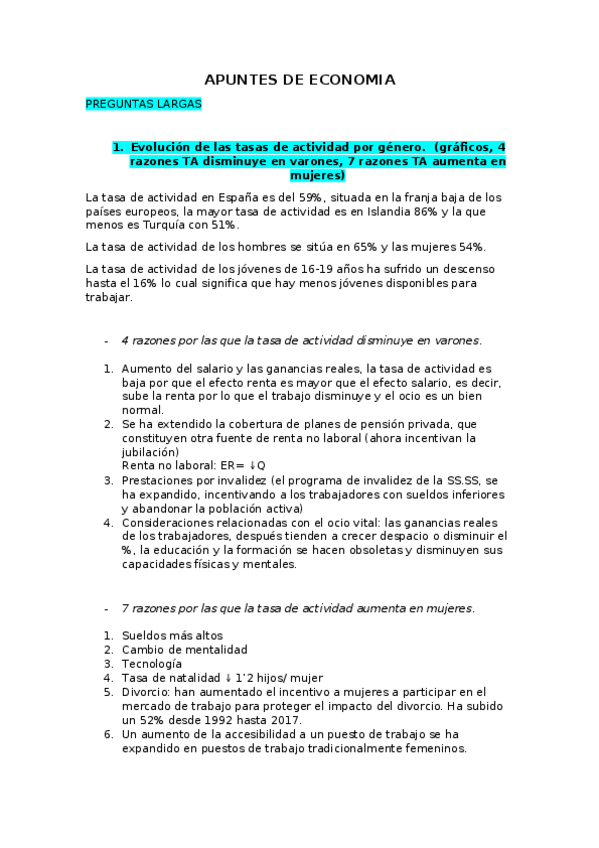 APUNTES DE ECONOMIA

PREGUNTAS LARGAS

1. Evolución de las tasas de actividad por género. (gráficos, 4 razones TA disminuye en varones, 7 razones TA aumenta en mujeres)

La tasa de actividad en España es del 59%, situada en la franja baja de los países europeos, la mayor tasa de actividad es en Islandia 86% y la que menos es Turquía con 51%.

La tasa de actividad de los hombres se sitúa en 65% y las mujeres 54%.

La tasa de actividad de los jóvenes de 16-19 años ha sufrido un descenso hasta el 16% lo cual significa que hay menos jóvenes disponibles para trabajar.

- 4 razones por las que la tasa de actividad disminuye en varones.

1. Aumento del salario y las ganancias reales, la tasa de actividad es baja por que el efecto renta es mayor que el efecto salario, es decir, sube la renta por lo que el trabajo disminuye y el ocio es un bien normal.
2. Se ha extendido la cobertura de planes de pensión privada, que constituyen otra fuente de renta no laboral (ahora incentivan la jubilación)
Renta no laboral: ER= ↓Q
3. Prestaciones por invalidez (el programa de invalidez de la SS.SS, se ha expandido, incentivando a los trabajadores con sueldos inferiores y abandonar la población activa)
4. Consideraciones relacionadas con el ocio vital: las ganancias reales de los trabajadores, después tienden a crecer despacio o disminuir el %, la educación y la formación se hacen obsoletas y disminuyen sus capacidades físicas y mentales.

- 7 razones por las que la tasa de actividad aumenta en mujeres.

1. Sueldos más altos
2. Cambio de mentalidad
3. Tecnología
4. Tasa de natalidad ↓ 1'2 hijos/ mujer
5. Divorcio: han aumentado el incentivo a mujeres a participar en el mercado de trabajo para proteger el impacto del divorcio. Ha subido un 52% desde 1992 hasta 2017.
6. Un aumento de la accesibilidad a un puesto de trabajo se ha expandido en puestos de trabajo tradicionalmente femeninos.